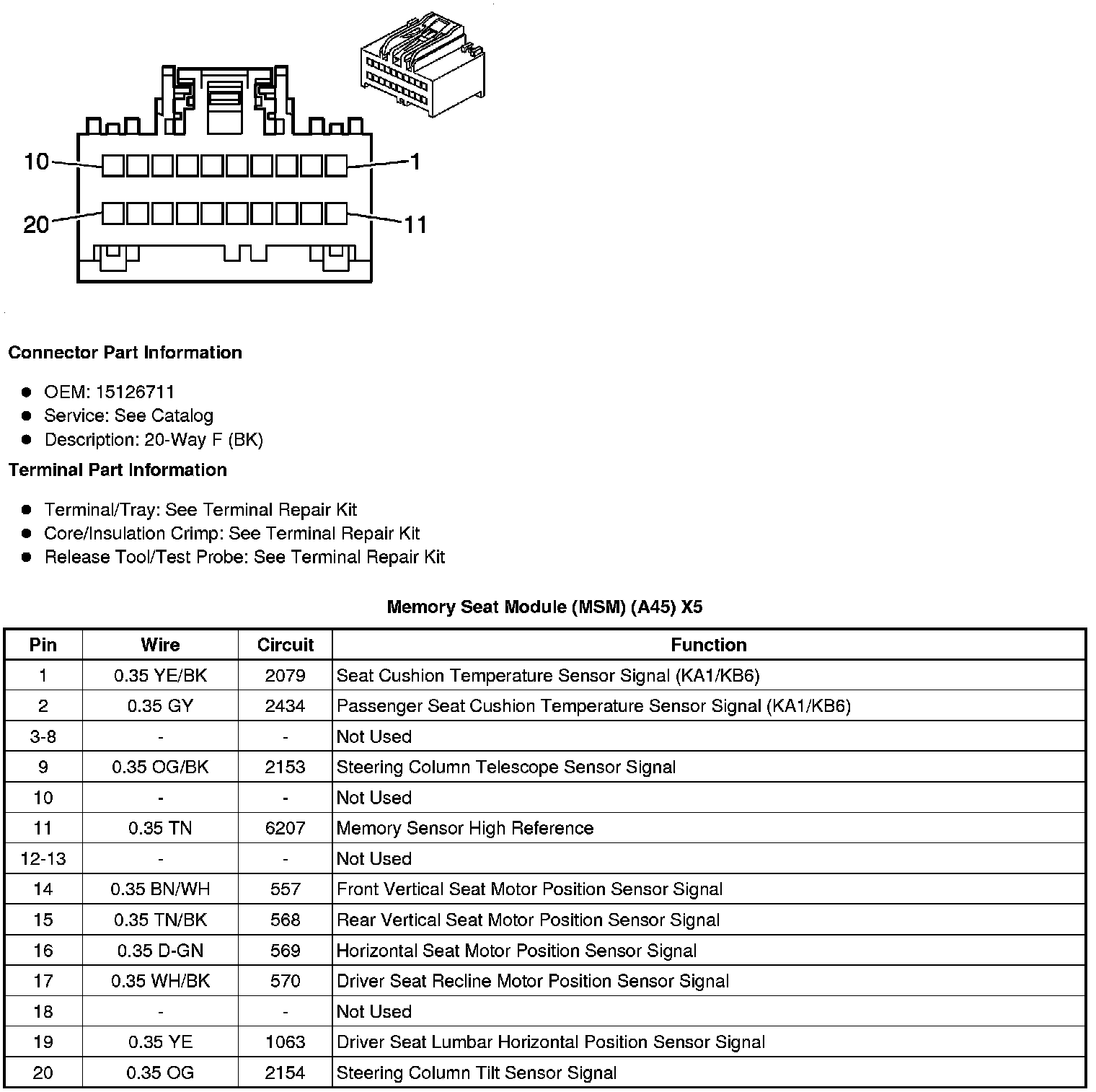 10
1
20
11

Connector Part Information

- OEM: 15126711
- Service: See Catalog
- Description: 20-Way F (BK)

Terminal Part Information

- Terminal/Tray: See Terminal Repair Kit
- Core/Insulation Crimp: See Terminal Repair Kit
- Release Tool/Test Probe: See Terminal Repair Kit

Memory Seat Module (MSM) (A45) X5

| Pin | Wire | Circuit | Function |
|---|---|---|---|
| 1 | 0.35 YE/BK | 2079 | Seat Cushion Temperature Sensor Signal (KA1/KB6) |
| 2 | 0.35 GY | 2434 | Passenger Seat Cushion Temperature Sensor Signal (KA1/KB6) |
| 3-8 | - | - | Not Used |
| 9 | 0.35 OG/BK | 2153 | Steering Column Telescope Sensor Signal |
| 10 | - | - | Not Used |
| 11 | 0.35 TN | 6207 | Memory Sensor High Reference |
| 12-13 | - | - | Not Used |
| 14 | 0.35 BN/WH | 557 | Front Vertical Seat Motor Position Sensor Signal |
| 15 | 0.35 TN/BK | 568 | Rear Vertical Seat Motor Position Sensor Signal |
| 16 | 0.35 D-GN | 569 | Horizontal Seat Motor Position Sensor Signal |
| 17 | 0.35 WH/BK | 570 | Driver Seat Recline Motor Position Sensor Signal |
| 18 | - | - | Not Used |
| 19 | 0.35 YE | 1063 | Driver Seat Lumbar Horizontal Position Sensor Signal |
| 20 | 0.35 OG | 2154 | Steering Column Tilt Sensor Signal |